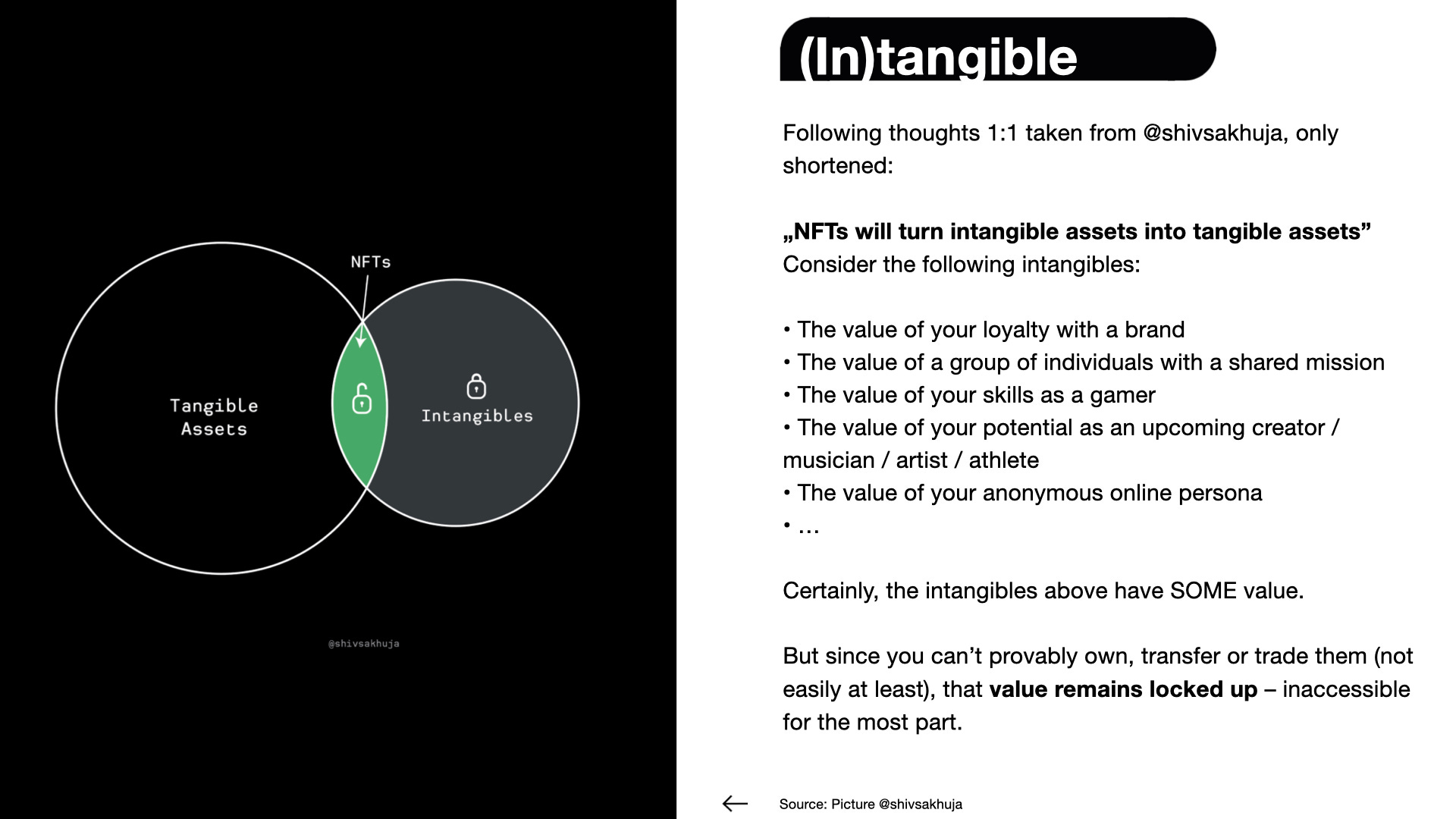 NFTs

Tangible Assets

Intangibles

@shivsakhuja

(In)tangible

Following thoughts 1:1 taken from @shivsakhuja, only shortened:

„NFTs will turn intangible assets into tangible assets”
Consider the following intangibles:

• The value of your loyalty with a brand
• The value of a group of individuals with a shared mission
• The value of your skills as a gamer
• The value of your potential as an upcoming creator / musician / artist / athlete
• The value of your anonymous online persona
• ...

Certainly, the intangibles above have SOME value.

But since you can’t provably own, transfer or trade them (not easily at least), that value remains locked up – inaccessible for the most part.

Source: Picture @shivsakhuja